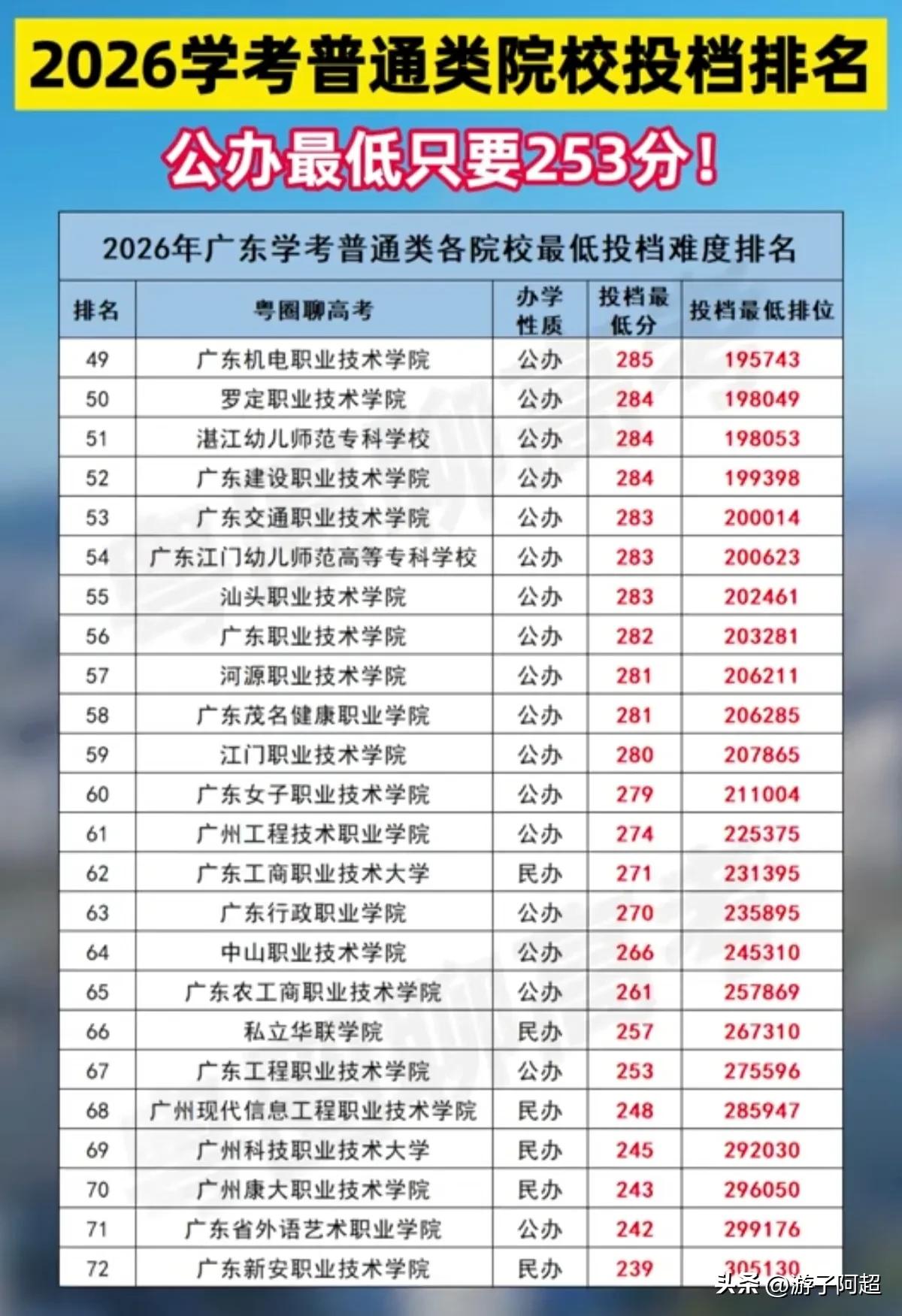 2026学考普通类院校投档排名

公办最低只要253分!

2026年广东学考普通类各院校最低投档难度排名

| 排名 | 粤圈聊高考 | 办学性质 | 投档最低分 | 投档最低排位 |
|---|---|---|---|---|
| 49 | 广东机电职业技术学院 | 公办 | 285 | 195743 |
| 50 | 罗定职业技术学院 | 公办 | 284 | 198049 |
| 51 | 湛江幼儿师范专科学校 | 公办 | 284 | 198053 |
| 52 | 广东建设职业技术学院 | 公办 | 284 | 199398 |
| 53 | 广东交通职业技术学院 | 公办 | 283 | 200014 |
| 54 | 广东江门幼儿师范高等专科学校 | 公办 | 283 | 200623 |
| 55 | 汕头职业技术学院 | 公办 | 283 | 202461 |
| 56 | 广东职业技术学院 | 公办 | 282 | 203281 |
| 57 | 河源职业技术学院 | 公办 | 281 | 206211 |
| 58 | 广东茂名健康职业学院 | 公办 | 281 | 206285 |
| 59 | 江门职业技术学院 | 公办 | 280 | 207865 |
| 60 | 广东女子职业技术学院 | 公办 | 279 | 211004 |
| 61 | 广州工程技术职业学院 | 公办 | 274 | 225375 |
| 62 | 广东工商职业技术大学 | 民办 | 271 | 231395 |
| 63 | 广东行政职业学院 | 公办 | 270 | 235895 |
| 64 | 中山职业技术学院 | 公办 | 266 | 245310 |
| 65 | 广东农工商职业技术学院 | 公办 | 261 | 257869 |
| 66 | 私立华联学院 | 民办 | 257 | 267310 |
| 67 | 广东工程职业技术学院 | 公办 | 253 | 275596 |
| 68 | 广州现代信息工程职业技术学院 | 民办 | 248 | 285947 |
| 69 | 广州科技职业技术大学 | 民办 | 245 | 292030 |
| 70 | 广州康大职业技术学院 | 民办 | 243 | 296050 |
| 71 | 广东省外语艺术职业学院 | 公办 | 242 | 299176 |
| 72 | 广东新安职业技术学院 | 民办 | 239 | 305130 |

头条 @游子阿超